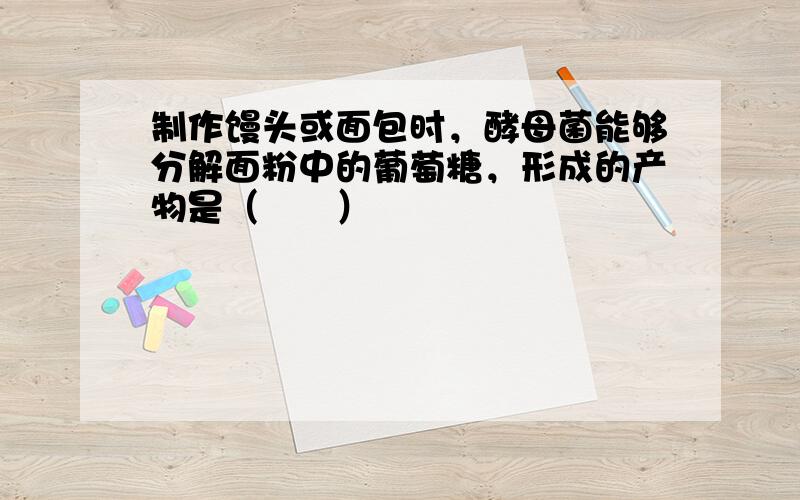 制作馒头或面包时，酵母菌能够分解面粉中的葡萄糖，形成的产物是（　　）